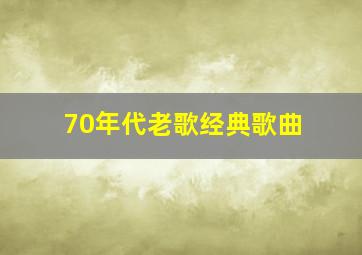 70年代老歌经典歌曲